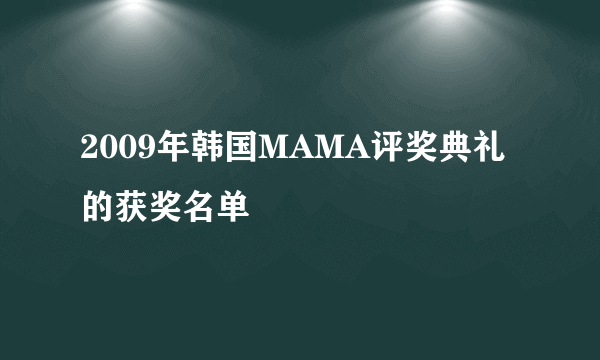 2009年韩国MAMA评奖典礼的获奖名单